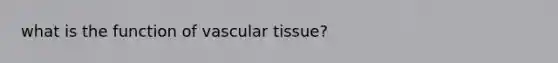 what is the function of vascular tissue?